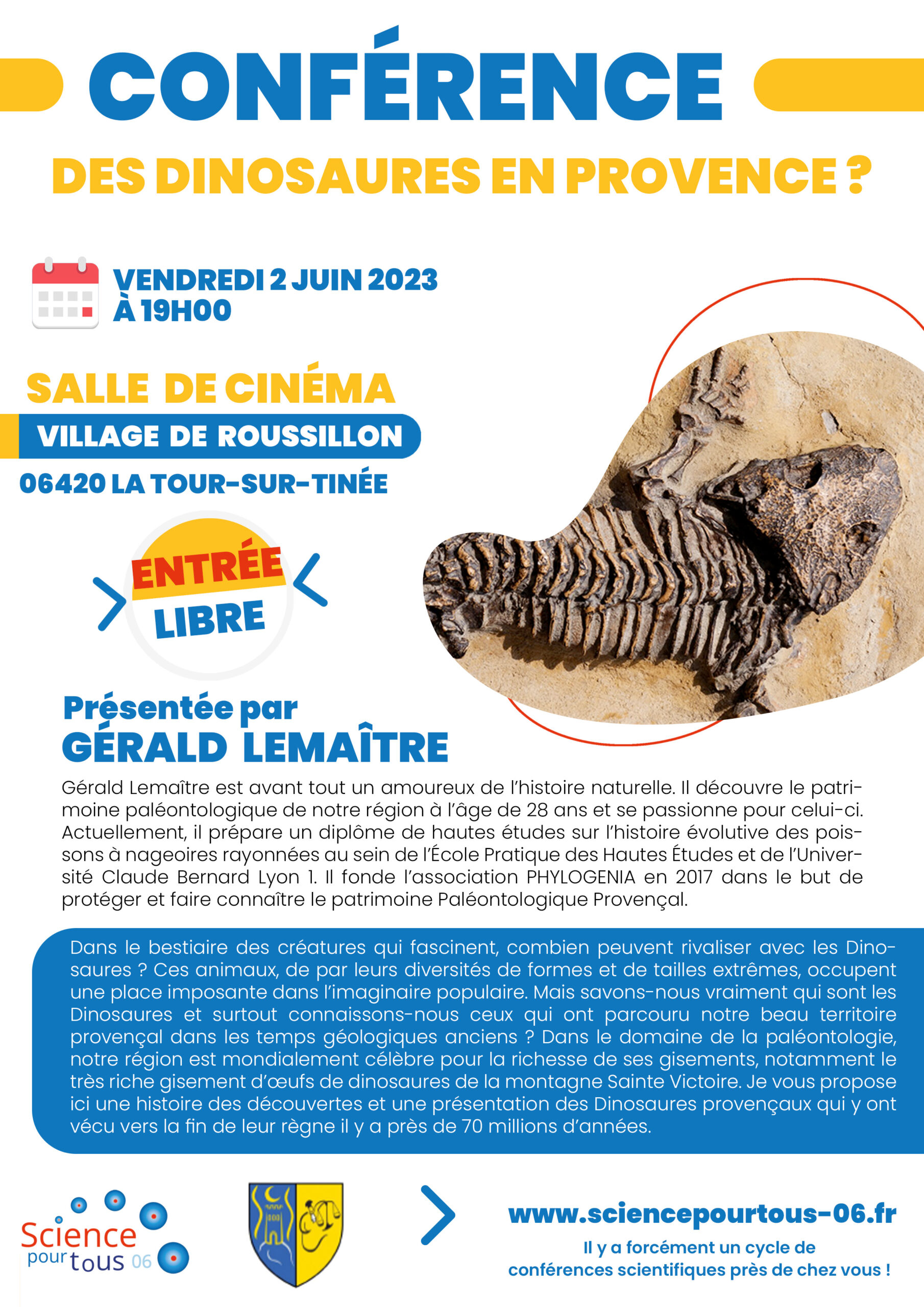 CONFÉRENCE

DES DINOSAURES EN PROVENCE ?

VENDREDI 2 JUIN 2023
À 19H00

SALLE DE CINÉMA
VILLAGE DE ROUSSILLON
06420 LA TOUR-SUR-TINÉE

ENTRÉE
LIBRE

Présentée par
GÉRALD LEMAÎTRE

Gérald Lemaître est avant tout un amoureux de l'histoire naturelle. Il découvre le patrimoine paléontologique de notre région à l'âge de 28 ans et se passionne pour celui-ci. Actuellement, il prépare un diplôme de hautes études sur l'histoire évolutive des poissons à nageoires rayonnées au sein de l'École Pratique des Hautes Études et de l'Université Claude Bernard Lyon 1. Il fonde l'association PHYLOGENIA en 2017 dans le but de protéger et faire connaître le patrimoine Paléontologique Provençal.

Dans le bestiaire des créatures qui fascinent, combien peuvent rivaliser avec les Dinosaures ? Ces animaux, de par leurs diversités de formes et de tailles extrêmes, occupent une place imposante dans l'imaginaire populaire. Mais savons-nous vraiment qui sont les Dinosaures et surtout connaissons-nous ceux qui ont parcouru notre beau territoire provençal dans les temps géologiques anciens ? Dans le domaine de la paléontologie, notre région est mondialement célèbre pour la richesse de ses gisements, notamment le très riche gisement d'œufs de dinosaures de la montagne Sainte Victoire. Je vous propose ici une histoire des découvertes et une présentation des Dinosaures provençaux qui y ont vécu vers la fin de leur règne il y a près de 70 millions d'années.

Science pour tous 06

www.sciencepourtous-06.fr
Il y a forcément un cycle de conférences scientifiques près de chez vous !